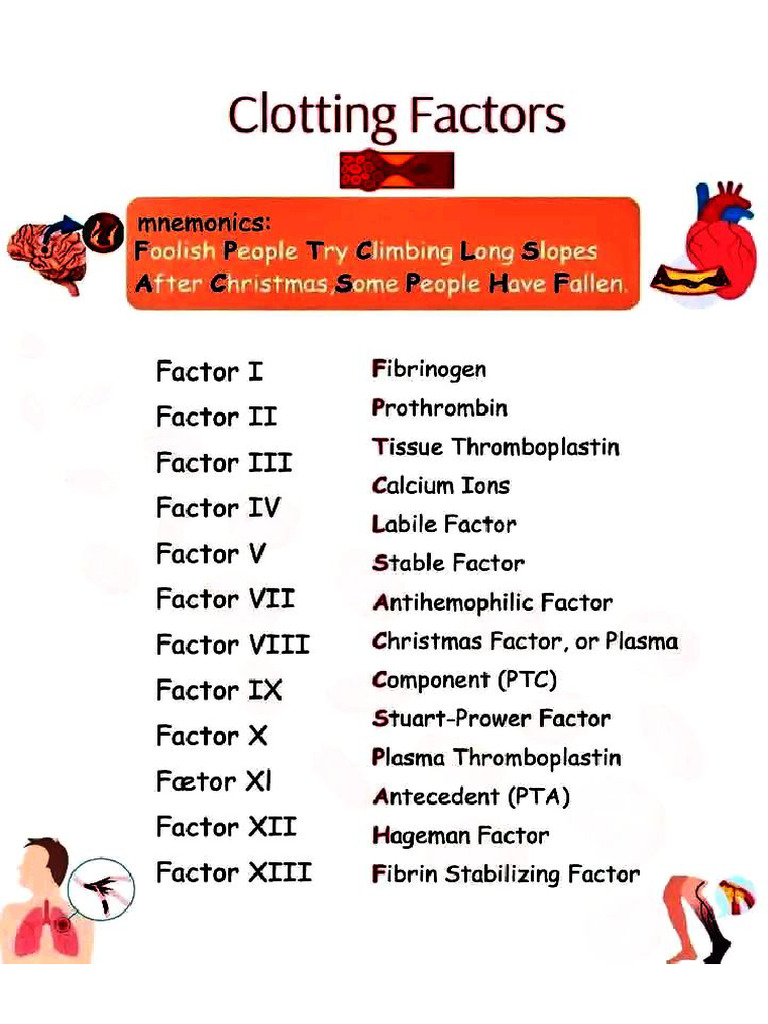 Clotting Factors

mnemonics:
Foolish People Try Climbing Long Slopes After Christmas,Some People Have Fallen.

Factor I
Factor II
Factor III
Factor IV
Factor V
Factor VII
Factor VIII
Factor IX
Factor X
Fætor XI
Factor XII
Factor XIII

Fibrinogen
Prothrombin
Tissue Thromboplastin
Calcium Ions
Labile Factor
Stable Factor
Antihemophilic Factor
Christmas Factor, or Plasma
Component (PTC)
Stuart-Prower Factor
Plasma Thromboplastin
Antecedent (PTA)
Hageman Factor
Fibrin Stabilizing Factor